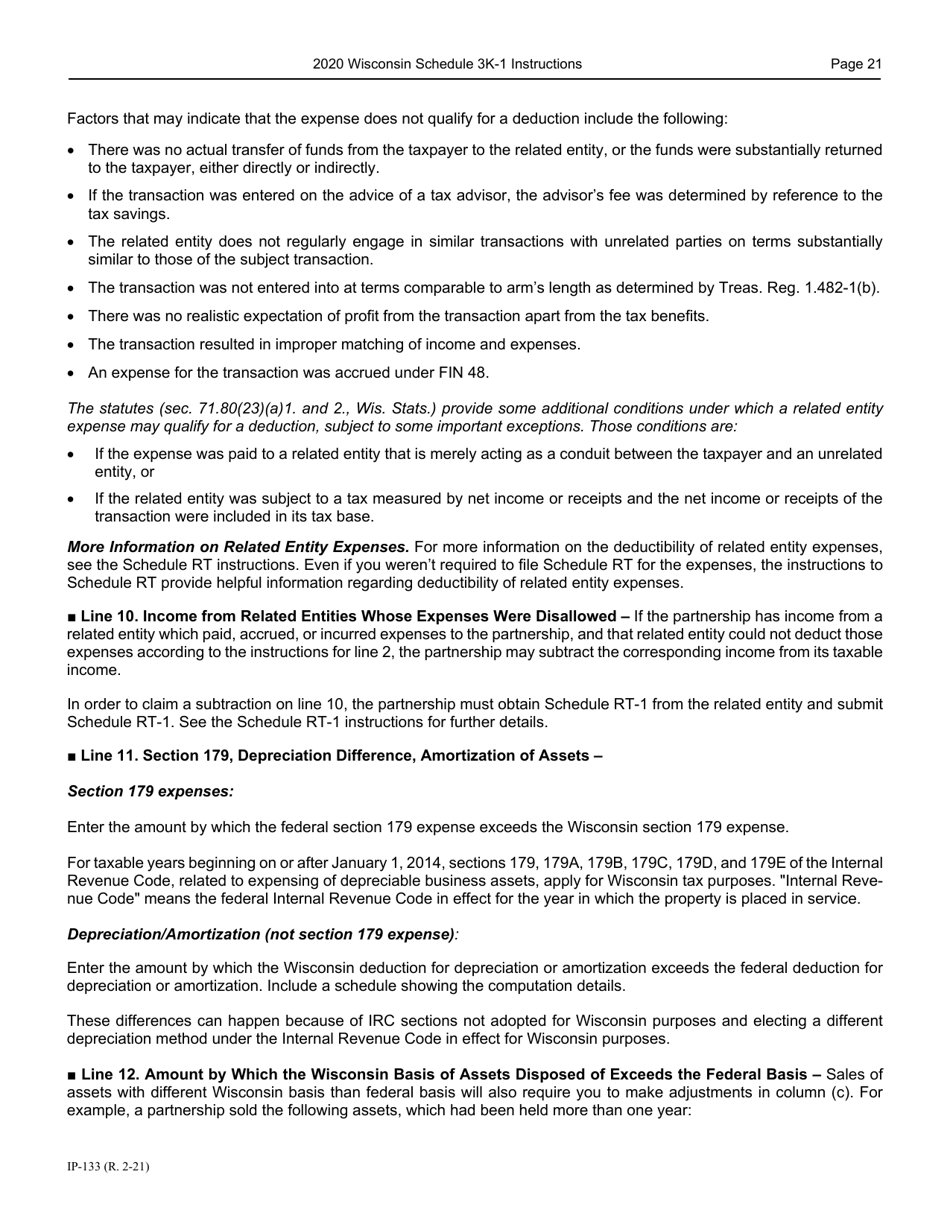 2020 Wisconsin Schedule 3K-1 Instructions Page 21

Factors that may indicate that the expense does not qualify for a deduction include the following:

• There was no actual transfer of funds from the taxpayer to the related entity, or the funds were substantially returned to the taxpayer, either directly or indirectly.

• If the transaction was entered on the advice of a tax advisor, the advisor's fee was determined by reference to the tax savings.

• The related entity does not regularly engage in similar transactions with unrelated parties on terms substantially similar to those of the subject transaction.

• The transaction was not entered into at terms comparable to arm's length as determined by Treas. Reg. 1.482-1(b).

• There was no realistic expectation of profit from the transaction apart from the tax benefits.

• The transaction resulted in improper matching of income and expenses.

• An expense for the transaction was accrued under FIN 48.

The statutes (sec. 71.80(23)(a)1. and 2., Wis. Stats.) provide some additional conditions under which a related entity expense may qualify for a deduction, subject to some important exceptions. Those conditions are:

• If the expense was paid to a related entity that is merely acting as a conduit between the taxpayer and an unrelated entity, or

• If the related entity was subject to a tax measured by net income or receipts and the net income or receipts of the transaction were included in its tax base.

More Information on Related Entity Expenses. For more information on the deductibility of related entity expenses, see the Schedule RT instructions. Even if you weren't required to file Schedule RT for the expenses, the instructions to Schedule RT provide helpful information regarding deductibility of related entity expenses.

■ Line 10. Income from Related Entities Whose Expenses Were Disallowed – If the partnership has income from a related entity which paid, accrued, or incurred expenses to the partnership, and that related entity could not deduct those expenses according to the instructions for line 2, the partnership may subtract the corresponding income from its taxable income.

In order to claim a subtraction on line 10, the partnership must obtain Schedule RT-1 from the related entity and submit Schedule RT-1. See the Schedule RT-1 instructions for further details.

■ Line 11. Section 179, Depreciation Difference, Amortization of Assets –

Section 179 expenses:

Enter the amount by which the federal section 179 expense exceeds the Wisconsin section 179 expense.

For taxable years beginning on or after January 1, 2014, sections 179, 179A, 179B, 179C, 179D, and 179E of the Internal Revenue Code, related to expensing of depreciable business assets, apply for Wisconsin tax purposes. "Internal Revenue Code" means the federal Internal Revenue Code in effect for the year in which the property is placed in service.

Depreciation/Amortization (not section 179 expense):

Enter the amount by which the Wisconsin deduction for depreciation or amortization exceeds the federal deduction for depreciation or amortization. Include a schedule showing the computation details.

These differences can happen because of IRC sections not adopted for Wisconsin purposes and electing a different depreciation method under the Internal Revenue Code in effect for Wisconsin purposes.

■ Line 12. Amount by Which the Wisconsin Basis of Assets Disposed of Exceeds the Federal Basis – Sales of assets with different Wisconsin basis than federal basis will also require you to make adjustments in column (c). For example, a partnership sold the following assets, which had been held more than one year:

IP-133 (R. 2-21)